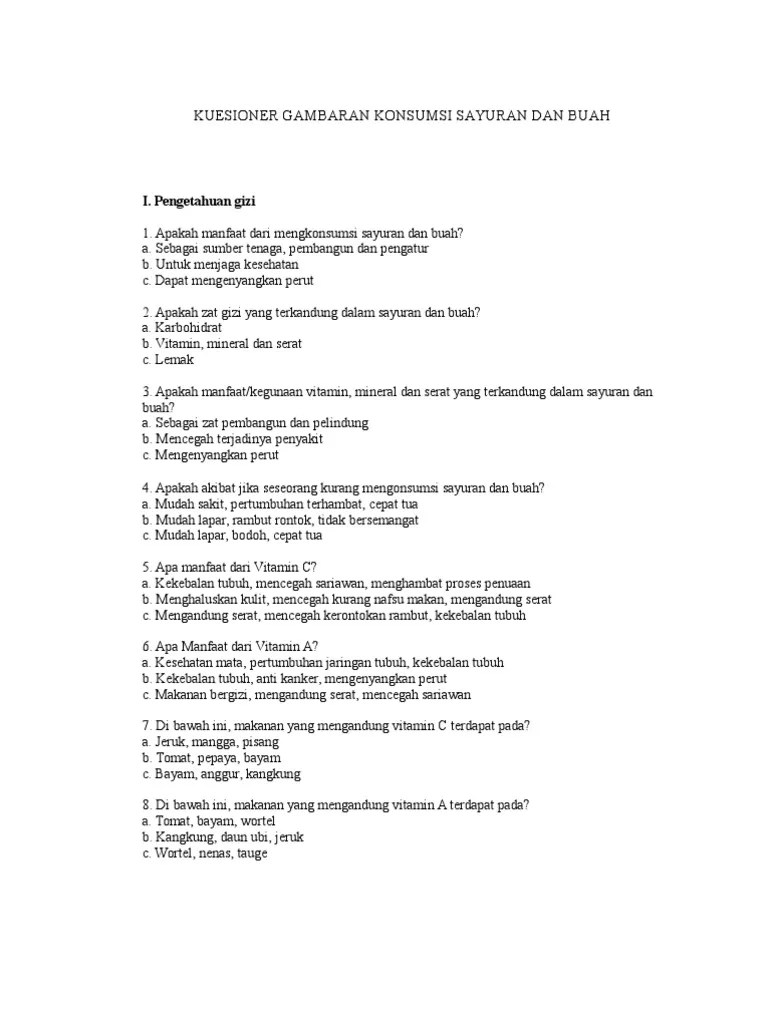 KUESIONER GAMBARAN KONSUMSI SAYURAN DAN BUAH

I. Pengetahuan gizi

1. Apakah manfaat dari mengkonsumsi sayuran dan buah?
a. Sebagai sumber tenaga, pembangun dan pengatur
b. Untuk menjaga kesehatan
c. Dapat mengenyangkan perut

2. Apakah zat gizi yang terkandung dalam sayuran dan buah?
a. Karbohidrat
b. Vitamin, mineral dan serat
c. Lemak

3. Apakah manfaat/kegunaan vitamin, mineral dan serat yang terkandung dalam sayuran dan buah?
a. Sebagai zat pembangun dan pelindung
b. Mencegah terjadinya penyakit
c. Mengenyangkan perut

4. Apakah akibat jika seseorang kurang mengonsumsi sayuran dan buah?
a. Mudah sakit, pertumbuhan terhambat, cepat tua
b. Mudah lapar, rambut rontok, tidak bersemangat
c. Mudah lapar, bodoh, cepat tua

5. Apa manfaat dari Vitamin C?
a. Kekebalan tubuh, mencegah sariawan, menghambat proses penuaan
b. Menghaluskan kulit, mencegah kurang nafsu makan, mengandung serat
c. Mengandung serat, mencegah kerontokan rambut, kekebalan tubuh

6. Apa Manfaat dari Vitamin A?
a. Kesehatan mata, pertumbuhan jaringan tubuh, kekebalan tubuh
b. Kekebalan tubuh, anti kanker, mengenyangkan perut
c. Makanan bergizi, mengandung serat, mencegah sariawan

7. Di bawah ini, makanan yang mengandung vitamin C terdapat pada?
a. Jeruk, mangga, pisang
b. Tomat, pepaya, bayam
c. Bayam, anggur, kangkung

8. Di bawah ini, makanan yang mengandung vitamin A terdapat pada?
a. Tomat, bayam, wortel
b. Kangkung, daun ubi, jeruk
c. Wortel, nenas, tauge